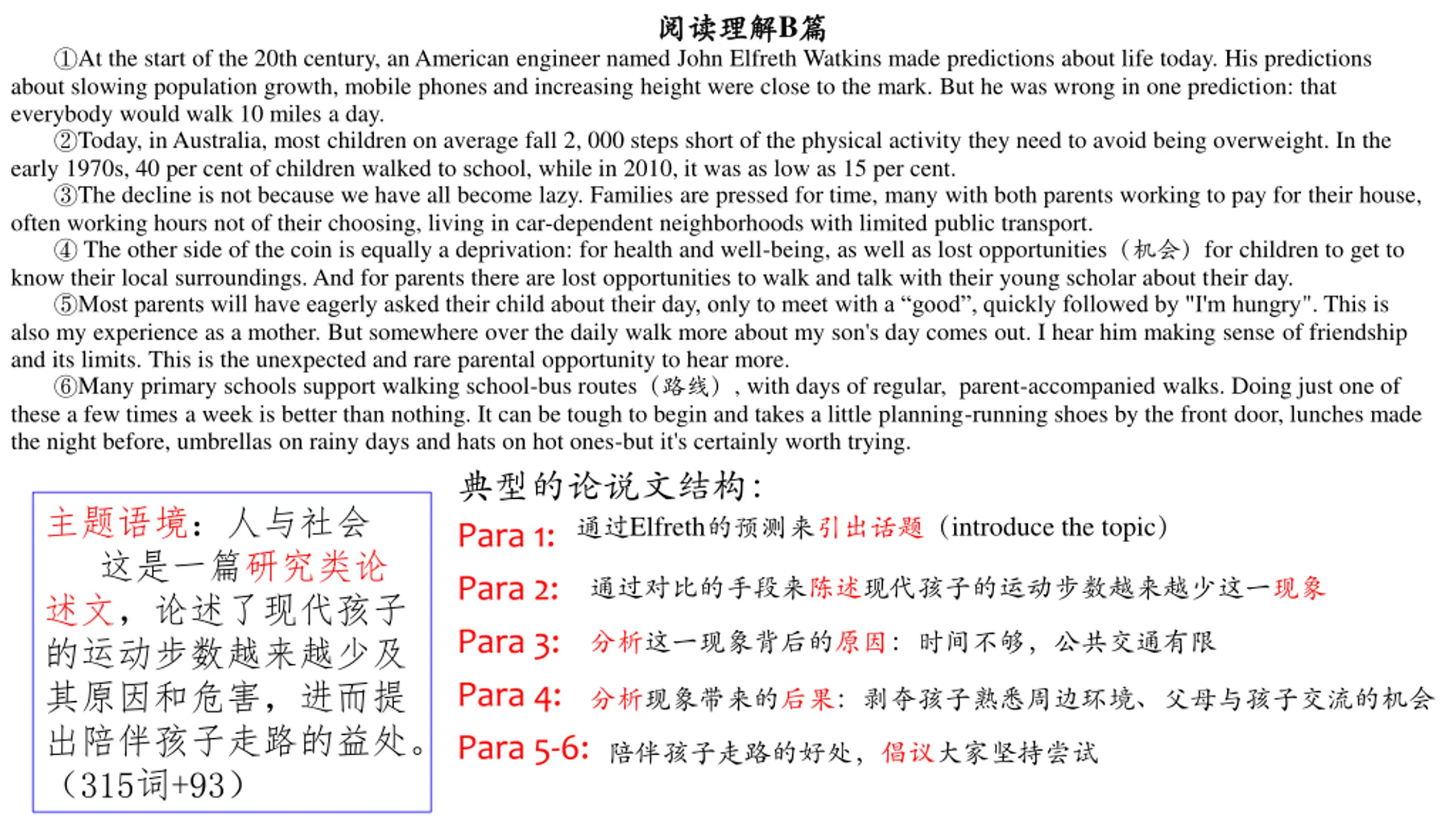 阅读理解B篇

①At the start of the 20th century, an American engineer named John Elfreth Watkins made predictions about life today. His predictions about slowing population growth, mobile phones and increasing height were close to the mark. But he was wrong in one prediction: that everybody would walk 10 miles a day.

②Today, in Australia, most children on average fall 2, 000 steps short of the physical activity they need to avoid being overweight. In the early 1970s, 40 per cent of children walked to school, while in 2010, it was as low as 15 per cent.

③The decline is not because we have all become lazy. Families are pressed for time, many with both parents working to pay for their house, often working hours not of their choosing, living in car-dependent neighborhoods with limited public transport.

④ The other side of the coin is equally a deprivation: for health and well-being, as well as lost opportunities（机会）for children to get to know their local surroundings. And for parents there are lost opportunities to walk and talk with their young scholar about their day.

⑤Most parents will have eagerly asked their child about their day, only to meet with a “good”, quickly followed by "I'm hungry". This is also my experience as a mother. But somewhere over the daily walk more about my son's day comes out. I hear him making sense of friendship and its limits. This is the unexpected and rare parental opportunity to hear more.

⑥Many primary schools support walking school-bus routes（路线）, with days of regular, parent-accompanied walks. Doing just one of these a few times a week is better than nothing. It can be tough to begin and takes a little planning-running shoes by the front door, lunches made the night before, umbrellas on rainy days and hats on hot ones-but it's certainly worth trying.

主题语境：人与社会
这是一篇研究类论述文，论述了现代孩子的运动步数越来越少及其原因和危害，进而提出陪伴孩子走路的益处。（315词+93）

典型的论说文结构：
Para 1: 通过Elfreth的预测来引出话题（introduce the topic）
Para 2: 通过对比的手段来陈述现代孩子的运动步数越来越少这一现象
Para 3: 分析这一现象背后的原因：时间不够，公共交通有限
Para 4: 分析现象带来的后果：剥夺孩子熟悉周边环境、父母与孩子交流的机会
Para 5-6: 陪伴孩子走路的好处，倡议大家坚持尝试